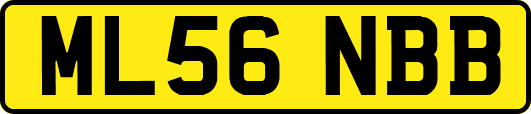 ML56 NBB